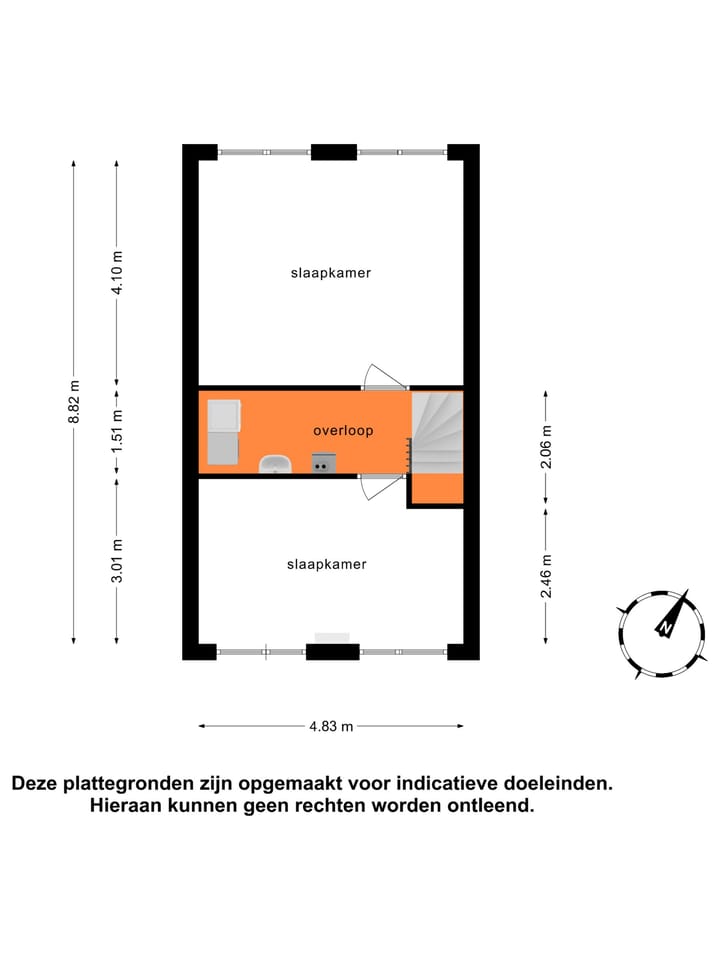 8.82 m

4.10 m

1.51 m

3.01 m

slaapkamer

overloop

slaapkamer

2.06 m

2.46 m

N

4.83 m

Deze plattegronden zijn opgemaakt voor indicatieve doeleinden.
Hieraan kunnen geen rechten worden ontleend.